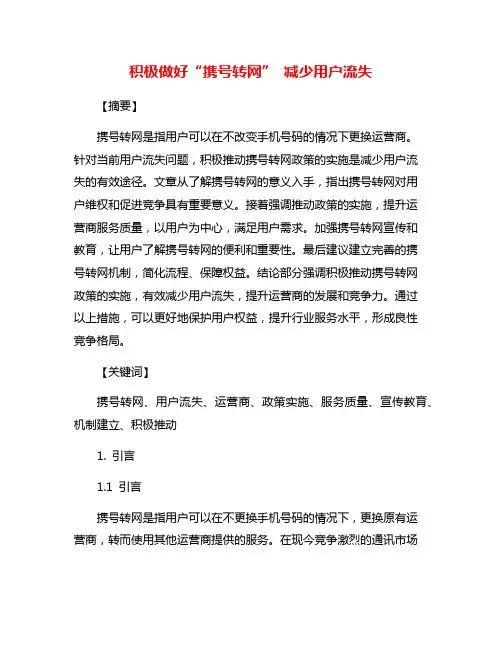 积极做好“携号转网” 减少用户流失

【摘要】

携号转网是指用户可以在不改变手机号码的情况下更换运营商。针对当前用户流失问题，积极推动携号转网政策的实施是减少用户流失的有效途径。文章从了解携号转网的意义入手，指出携号转网对用户维权和促进竞争具有重要意义。接着强调推动政策的实施，提升运营商服务质量，以用户为中心，满足用户需求。加强携号转网宣传和教育，让用户了解携号转网的便利和重要性。最后建议建立完善的携号转网机制，简化流程、保障权益。结论部分强调积极推动携号转网政策的实施，有效减少用户流失，提升运营商的发展和竞争力。通过以上措施，可以更好地保护用户权益，提升行业服务水平，形成良性竞争格局。

【关键词】

携号转网、用户流失、运营商、政策实施、服务质量、宣传教育、机制建立、积极推动

1. 引言

1.1 引言

携号转网是指用户可以在不更换手机号码的情况下，更换原有运营商，转而使用其他运营商提供的服务。在现今竞争激烈的通讯市场